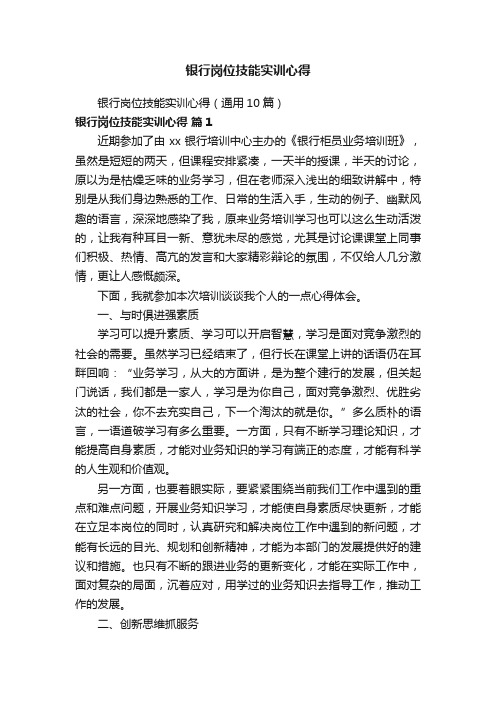 银行岗位技能实训心得

银行岗位技能实训心得（通用10篇）

银行岗位技能实训心得 篇1

近期参加了由xx银行培训中心主办的《银行柜员业务培训班》，虽然是短短的两天，但课程安排紧凑，一天半的授课，半天的讨论，原以为是枯燥乏味的业务学习，但在老师深入浅出的细致讲解中，特别是从我们身边熟悉的工作、日常的生活入手，生动的例子、幽默风趣的语言，深深地感染了我，原来业务培训学习也可以这么生动活泼的，让我有种耳目一新、意犹未尽的感觉，尤其是讨论课课堂上同事们积极、热情、高亢的发言和大家精彩辩论的氛围，不仅给人几分激情，更让人感慨颇深。

下面，我就参加本次培训谈谈我个人的一点心得体会。

一、与时俱进强素质

学习可以提升素质、学习可以开启智慧，学习是面对竞争激烈的社会的需要。虽然学习已经结束了，但行长在课堂上讲的话语仍在耳畔回响："业务学习，从大的方面讲，是为整个建行的发展，但关起门说话，我们都是一家人，学习是为你自己，面对竞争激烈、优胜劣汰的社会，你不去充实自己，下一个淘汰的就是你。"多么质朴的语言，一语道破学习有多么重要。一方面，只有不断学习理论知识，才能提高自身素质，才能对业务知识的学习有端正的态度，才能有科学的人生观和价值观。

另一方面，也要着眼实际，要紧紧围绕当前我们工作中遇到的重点和难点问题，开展业务知识学习，才能使自身素质尽快更新，才能在立足本岗位的同时，认真研究和解决岗位工作中遇到的新问题，才能有长远的目光、规划和创新精神，才能为本部门的发展提供好的建议和措施。也只有不断的跟进业务的更新变化，才能在实际工作中，面对复杂的局面，沉着应对，用学过的业务知识去指导工作，推动工作的发展。

二、创新思维抓服务